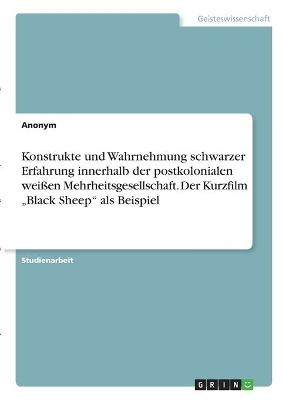 Geisteswissenschaft

Anonym

Konstrukte und Wahrnehmung schwarzer Erfahrung innerhalb der postkolonialen weißen Mehrheitsgesellschaft. Der Kurzfilm „Black Sheep“ als Beispiel

Studienarbeit

GRIN